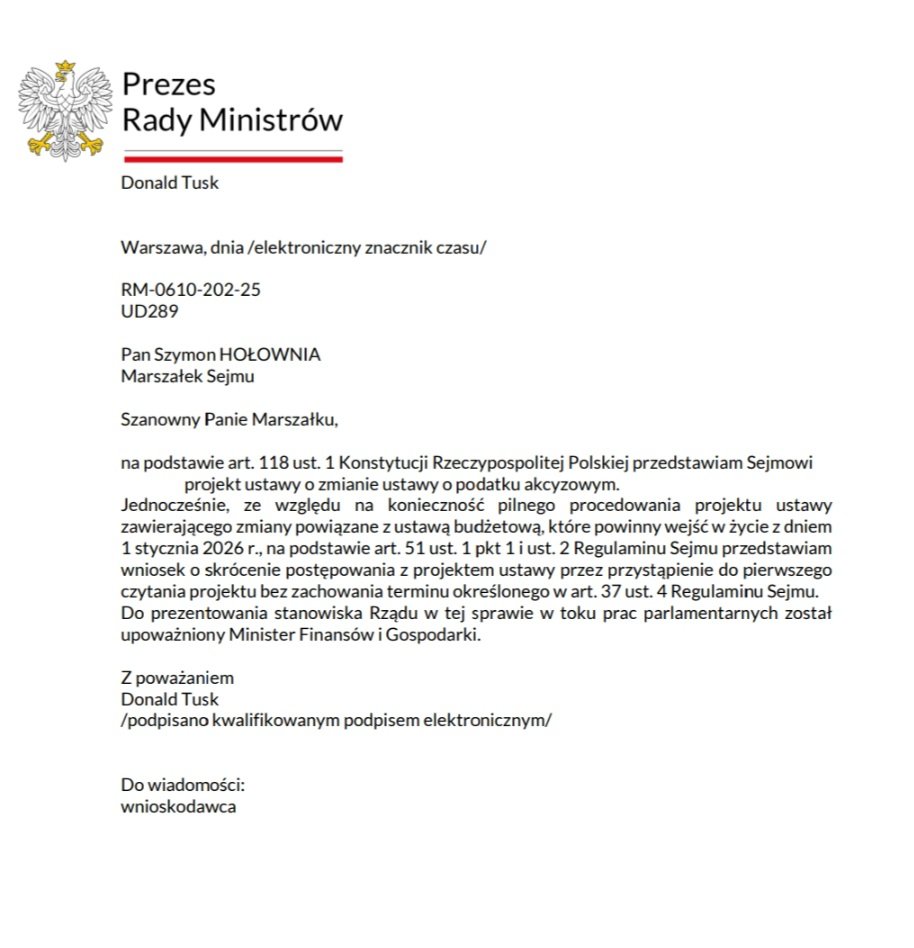 Prezes
Rady Ministrów

Donald Tusk

Warszawa, dnia /elektroniczny znacznik czasu/

RM-0610-202-25
UD289

Pan Szymon HOŁOWNIA
Marszałek Sejmu

Szanowny Panie Marszałku,

na podstawie art. 118 ust. 1 Konstytucji Rzeczypospolitej Polskiej przedstawiam Sejmowi projekt ustawy o zmianie ustawy o podatku akcyzowym.
Jednocześnie, ze względu na konieczność pilnego procedowania projektu ustawy zawierającego zmiany powiązane z ustawą budżetową, które powinny wejść w życie z dniem 1 stycznia 2026 r., na podstawie art. 51 ust. 1 pkt 1 i ust. 2 Regulaminu Sejmu przedstawiam wniosek o skrócenie postępowania z projektem ustawy przez przystąpienie do pierwszego czytania projektu bez zachowania terminu określonego w art. 37 ust. 4 Regulaminu Sejmu.
Do prezentowania stanowiska Rządu w tej sprawie w toku prac parlamentarnych został upoważniony Minister Finansów i Gospodarki.

Z poważaniem
Donald Tusk
/podpisano kwalifikowanym podpisem elektronicznym/

Do wiadomości:
wnioskodawca